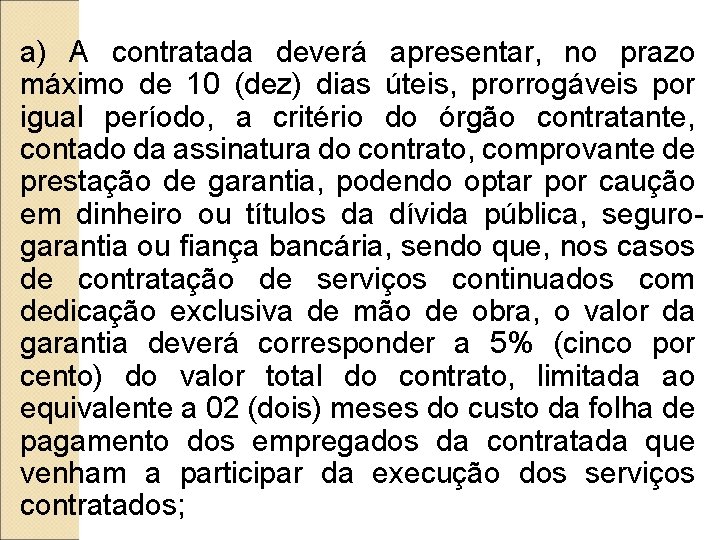 a) A contratada deverá apresentar, no prazo máximo de 10 (dez) dias úteis, prorrogáveis por igual período, a critério do órgão contratante, contado da assinatura do contrato, comprovante de prestação de garantia, podendo optar por caução em dinheiro ou títulos da dívida pública, seguro-garantia ou fiança bancária, sendo que, nos casos de contratação de serviços continuados com dedicação exclusiva de mão de obra, o valor da garantia deverá corresponder a 5% (cinco por cento) do valor total do contrato, limitada ao equivalente a 02 (dois) meses do custo da folha de pagamento dos empregados da contratada que venham a participar da execução dos serviços contratados;